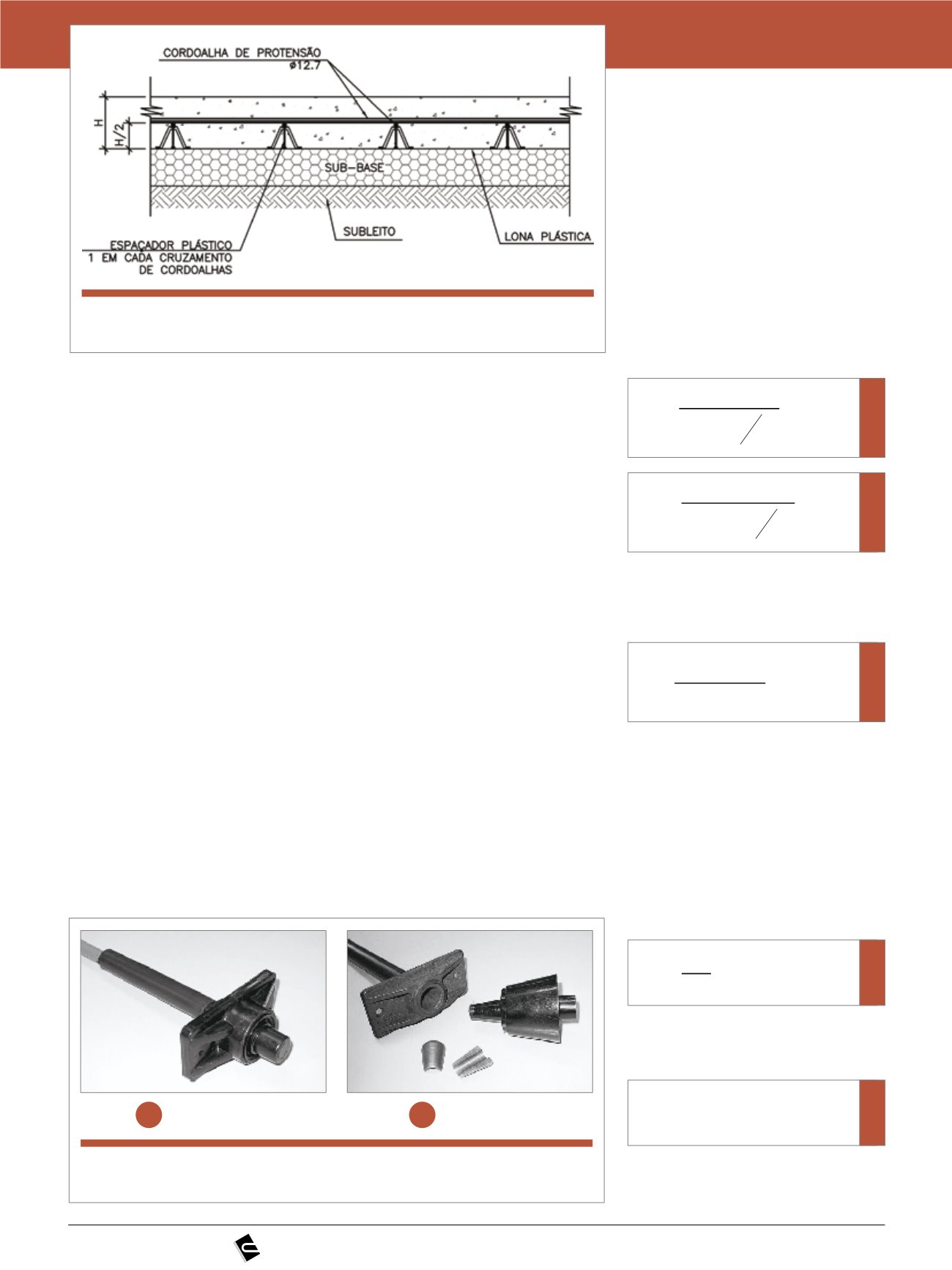 CORDOALHA DE PROTENSÃO
ø12.7

H

H/2

SUB-BASE

SUBLEITO

LONA PLÁSTICA

ESPAÇADOR PLÁSTICO
1 EM CADA CRUZAMENTO
DE CORDOALHAS